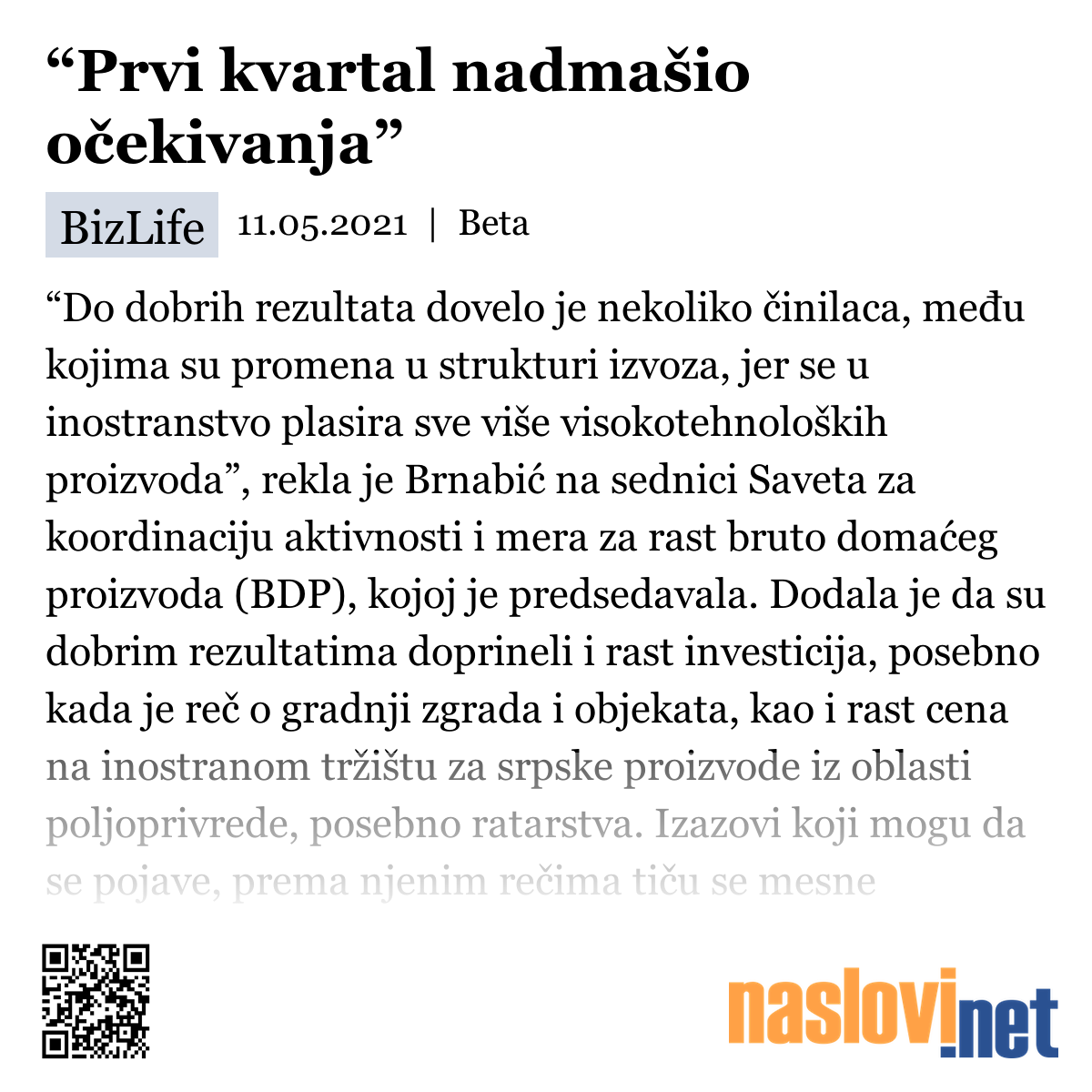 “Prvi kvartal nadmašio očekivanja”

BizLife 11.05.2021 | Beta

“Do dobrih rezultata dovelo je nekoliko činilaca, među kojima su promena u strukturi izvoza, jer se u inostranstvo plasira sve više visokotehnoloških proizvoda”, rekla je Brnabić na sednici Saveta za koordinaciju aktivnosti i mera za rast bruto domaćeg proizvoda (BDP), kojoj je predsedavala. Dodala je da su dobrim rezultatima doprineli i rast investicija, posebno kada je reč o gradnji zgrada i objekata, kao i rast cena na inostranom tržištu za srpske proizvode iz oblasti poljoprivrede, posebno ratarstva. Izazovi koji mogu da se pojave, prema njenim rečima tiču se mesne

naslovi.net